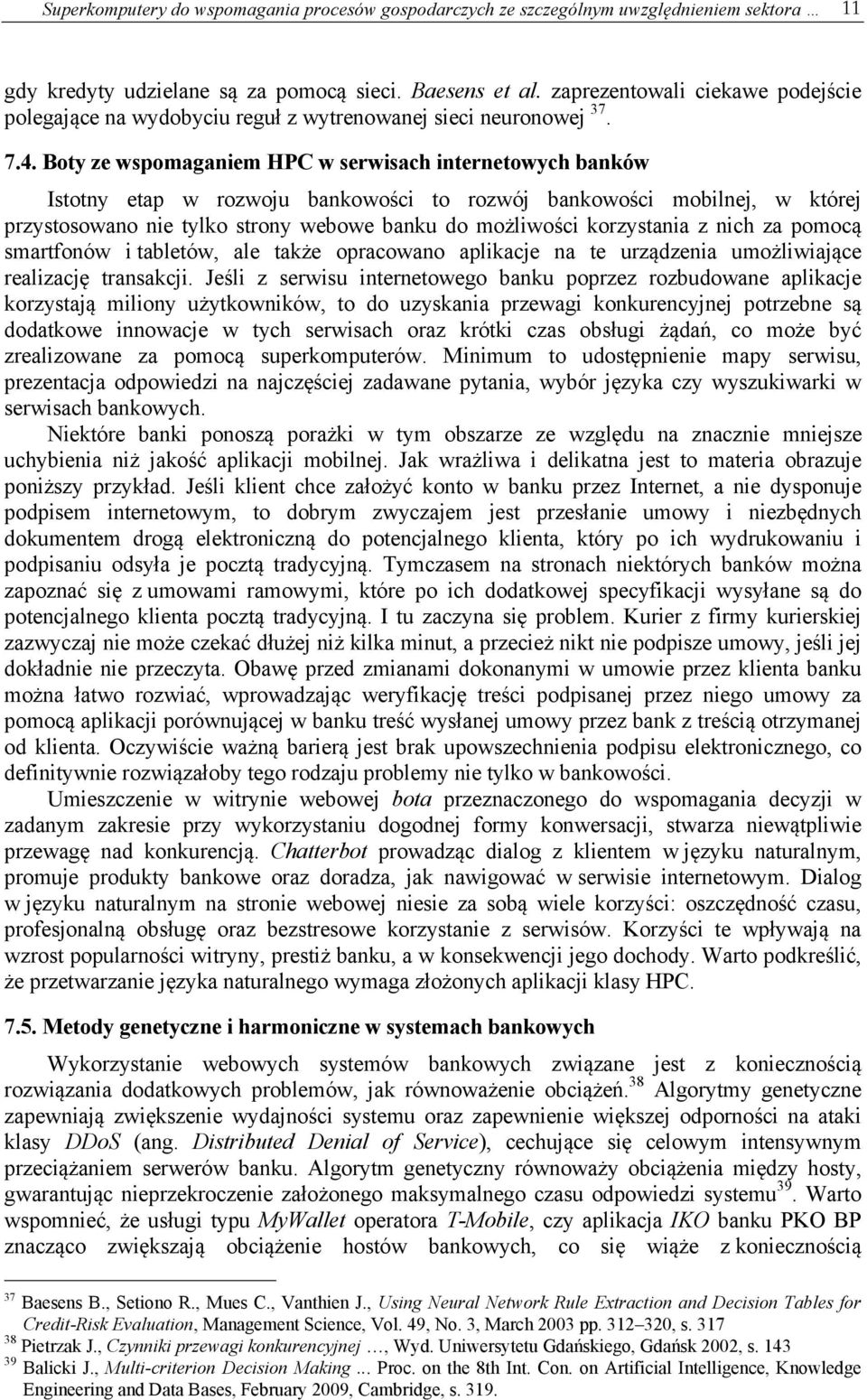 Superkomputery do wspomagania procesów gospodarczych ze szczególnym uwzględnieniem sektora … 11

gdy kredyty udzielane są za pomocą sieci. Baesens et al. zaprezentowali ciekawe podejście polegające na wydobyciu reguł z wytrenowanej sieci neuronowej $^{37}$.

7.4. Boty ze wspomaganiem HPC w serwisach internetowych banków

Istotny etap w rozwoju bankowości to rozwój bankowości mobilnej, w której przystosowano nie tylko strony webowe banku do możliwości korzystania z nich za pomocą smartfonów i tabletów, ale także opracowano aplikacje na te urządzenia umożliwiające realizację transakcji. Jeśli z serwisu internetowego banku poprzez rozbudowane aplikacje korzystają miliony użytkowników, to do uzyskania przewagi konkurencyjnej potrzebne są dodatkowe innowacje w tych serwisach oraz krótki czas obsługi żądań, co może być zrealizowane za pomocą superkomputerów. Minimum to udostępnienie mapy serwisu, prezentacja odpowiedzi na najczęściej zadawane pytania, wybór języka czy wyszukiwarki w serwisach bankowych.

Niektóre banki ponoszą porażki w tym obszarze ze względu na znacznie mniejsze uchybienia niż jakość aplikacji mobilnej. Jak wrażliwa i delikatna jest to materia obrazuje poniższy przykład. Jeśli klient chce założyć konto w banku przez Internet, a nie dysponuje podpisem internetowym, to dobrym zwyczajem jest przesłanie umowy i niezbędnych dokumentem drogą elektroniczną do potencjalnego klienta, który po ich wydrukowaniu i podpisaniu odsyła je pocztą tradycyjną. Tymczasem na stronach niektórych banków można zapoznać się z umowami ramowymi, które po ich dodatkowej specyfikacji wysyłane są do potencjalnego klienta pocztą tradycyjną. I tu zaczyna się problem. Kurier z firmy kurierskiej zazwyczaj nie może czekać dłużej niż kilka minut, a przecież nikt nie podpisze umowy, jeśli jej dokładnie nie przeczyta. Obawę przed zmianami dokonanymi w umowie przez klienta banku można łatwo rozwiać, wprowadzając weryfikację treści podpisanej przez niego umowy za pomocą aplikacji porównującej w banku treść wysłanej umowy przez bank z treścią otrzymanej od klienta. Oczywiście ważną barierą jest brak upowszechnienia podpisu elektronicznego, co definitywnie rozwiązałoby tego rodzaju problemy nie tylko w bankowości.

Umieszczenie w witrynie webowej bota przeznaczonego do wspomagania decyzji w zadanym zakresie przy wykorzystaniu dogodnej formy konwersacji, stwarza niewątpliwie przewagę nad konkurencją. Chatterbot prowadząc dialog z klientem w języku naturalnym, promuje produkty bankowe oraz doradza, jak nawigować w serwisie internetowym. Dialog w języku naturalnym na stronie webowej niesie za sobą wiele korzyści: oszczędność czasu, profesjonalną obsługę oraz bezstresowe korzystanie z serwisów. Korzyści te wpływają na wzrost popularności witryny, prestiż banku, a w konsekwencji jego dochody. Warto podkreślić, że przetwarzanie języka naturalnego wymaga złożonych aplikacji klasy HPC.

7.5. Metody genetyczne i harmoniczne w systemach bankowych

Wykorzystanie webowych systemów bankowych związane jest z koniecznością rozwiązania dodatkowych problemów, jak równoważenie obciążeń.$^{38}$ Algorytmy genetyczne zapewniają zwiększenie wydajności systemu oraz zapewnienie większej odporności na ataki klasy DDoS (ang. Distributed Denial of Service), cechujące się celowym intensywnym przeciążaniem serwerów banku. Algorytm genetyczny równoważy obciążenia między hosty, gwarantując nieprzekroczenie założonego maksymalnego czasu odpowiedzi systemu$^{39}$. Warto wspomnieć, że usługi typu MyWallet operatora T-Mobile, czy aplikacja IKO banku PKO BP znacząco zwiększają obciążenie hostów bankowych, co się wiąże z koniecznością

$^{37}$ Baesens B., Setiono R., Mues C., Vanthien J., Using Neural Network Rule Extraction and Decision Tables for Credit-Risk Evaluation, Management Science, Vol. 49, No. 3, March 2003 pp. 312–320, s. 317
$^{38}$ Pietrzak J., Czynniki przewagi konkurencyjnej …, Wyd. Uniwersytetu Gdańskiego, Gdańsk 2002, s. 143
$^{39}$ Balicki J., Multi-criterion Decision Making ... Proc. on the 8th Int. Con. on Artificial Intelligence, Knowledge Engineering and Data Bases, February 2009, Cambridge, s. 319.